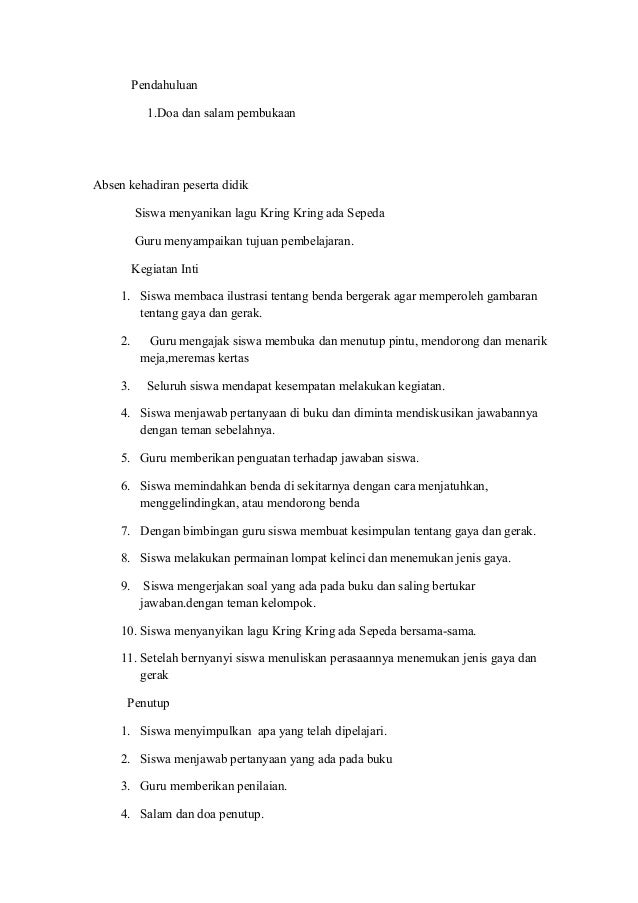 Pendahuluan

1.Doa dan salam pembukaan

Absen kehadiran peserta didik

Siswa menyanikan lagu Kring Kring ada Sepeda

Guru menyampaikan tujuan pembelajaran.

Kegiatan Inti

1. Siswa membaca ilustrasi tentang benda bergerak agar memperoleh gambaran tentang gaya dan gerak.

2. Guru mengajak siswa membuka dan menutup pintu, mendorong dan menarik meja,meremas kertas

3. Seluruh siswa mendapat kesempatan melakukan kegiatan.

4. Siswa menjawab pertanyaan di buku dan diminta mendiskusikan jawabannya dengan teman sebelahnya.

5. Guru memberikan penguatan terhadap jawaban siswa.

6. Siswa memindahkan benda di sekitarnya dengan cara menjatuhkan, menggelindingkan, atau mendorong benda

7. Dengan bimbingan guru siswa membuat kesimpulan tentang gaya dan gerak.

8. Siswa melakukan permainan lompat kelinci dan menemukan jenis gaya.

9. Siswa mengerjakan soal yang ada pada buku dan saling bertukar jawaban.dengan teman kelompok.

10. Siswa menyanyikan lagu Kring Kring ada Sepeda bersama-sama.

11. Setelah bernyanyi siswa menuliskan perasaannya menemukan jenis gaya dan gerak

Penutup

1. Siswa menyimpulkan apa yang telah dipelajari.

2. Siswa menjawab pertanyaan yang ada pada buku

3. Guru memberikan penilaian.

4. Salam dan doa penutup.